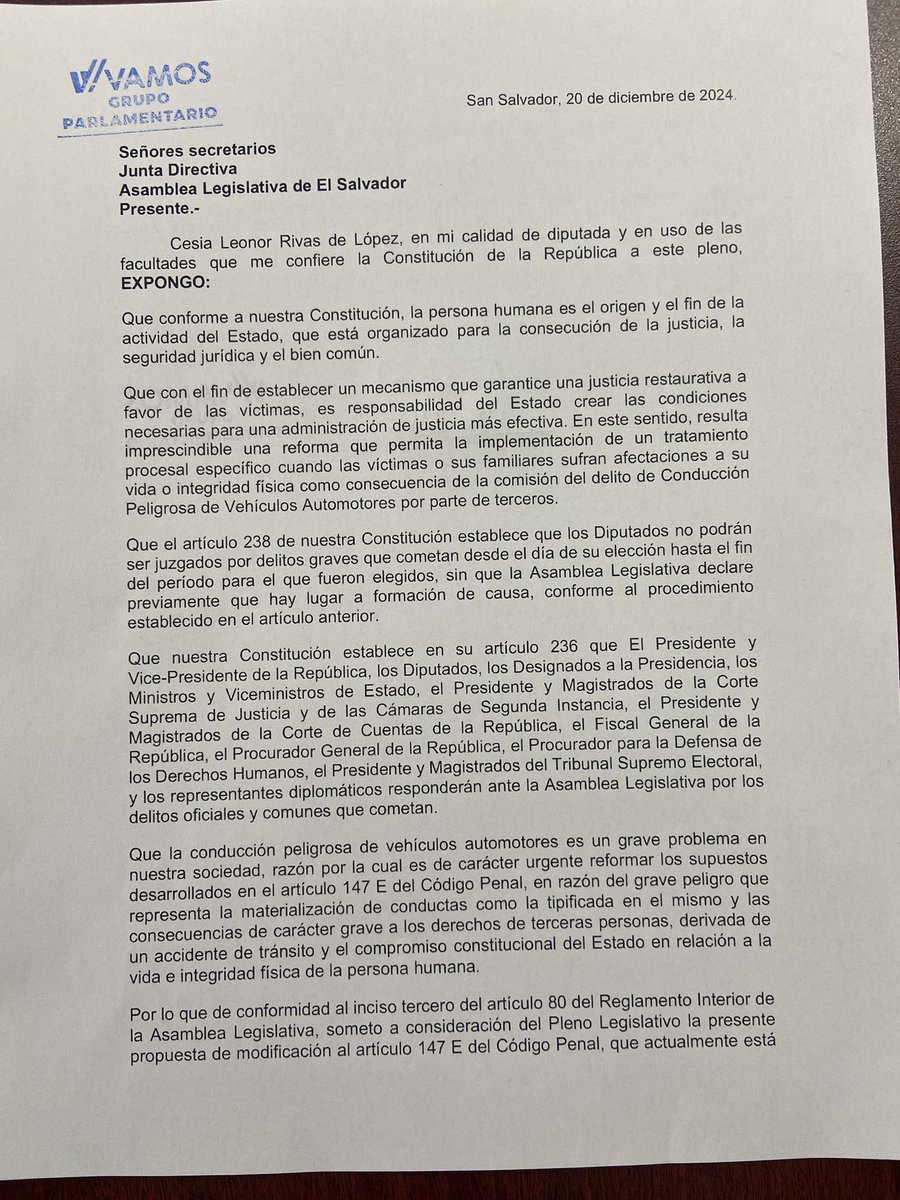 VAMOS
GRUPO
PARLAMENTARIO

San Salvador, 20 de diciembre de 2024.

Señores secretarios
Junta Directiva
Asamblea Legislativa de El Salvador
Presente.-

Cesia Leonor Rivas de López, en mi calidad de diputada y en uso de las facultades que me confiere la Constitución de la República a este pleno, EXPONGO:

Que conforme a nuestra Constitución, la persona humana es el origen y el fin de la actividad del Estado, que está organizado para la consecución de la justicia, la seguridad jurídica y el bien común.

Que con el fin de establecer un mecanismo que garantice una justicia restaurativa a favor de las víctimas, es responsabilidad del Estado crear las condiciones necesarias para una administración de justicia más efectiva. En este sentido, resulta imprescindible una reforma que permita la implementación de un tratamiento procesal específico cuando las víctimas o sus familiares sufran afectaciones a su vida o integridad física como consecuencia de la comisión del delito de Conducción Peligrosa de Vehículos Automotores por parte de terceros.

Que el artículo 238 de nuestra Constitución establece que los Diputados no podrán ser juzgados por delitos graves que cometan desde el día de su elección hasta el fin del período para el que fueron elegidos, sin que la Asamblea Legislativa declare previamente que hay lugar a formación de causa, conforme al procedimiento establecido en el artículo anterior.

Que nuestra Constitución establece en su artículo 236 que El Presidente y Vice-Presidente de la República, los Diputados, los Designados a la Presidencia, los Ministros y Viceministros de Estado, el Presidente y Magistrados de la Corte Suprema de Justicia y de las Cámaras de Segunda Instancia, el Presidente y Magistrados de la Corte de Cuentas de la República, el Fiscal General de la República, el Procurador General de la República, el Procurador para la Defensa de los Derechos Humanos, el Presidente y Magistrados del Tribunal Supremo Electoral, y los representantes diplomáticos responderán ante la Asamblea Legislativa por los delitos oficiales y comunes que cometan.

Que la conducción peligrosa de vehículos automotores es un grave problema en nuestra sociedad, razón por la cual es de carácter urgente reformar los supuestos desarrollados en el artículo 147 E del Código Penal, en razón del grave peligro que representa la materialización de conductas como la tipificada en el mismo y las consecuencias de carácter grave a los derechos de terceras personas, derivada de un accidente de tránsito y el compromiso constitucional del Estado en relación a la vida e integridad física de la persona humana.

Por lo que de conformidad al inciso tercero del artículo 80 del Reglamento Interior de la Asamblea Legislativa, someto a consideración del Pleno Legislativo la presente propuesta de modificación al artículo 147 E del Código Penal, que actualmente está